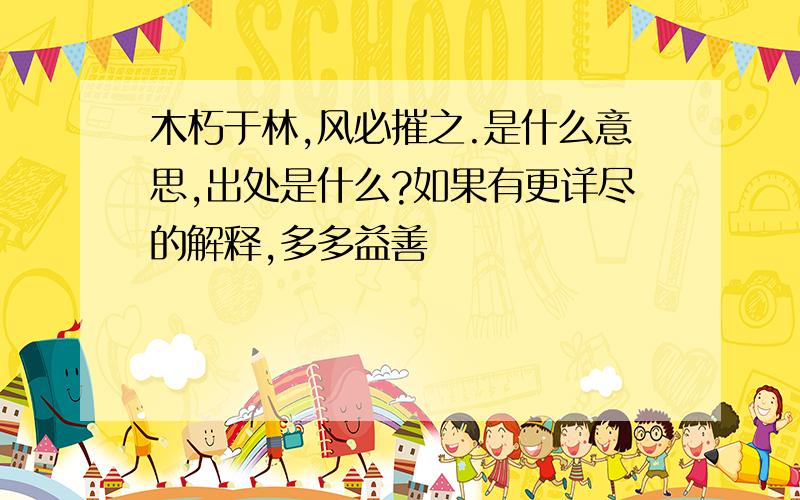 SCHOOL

木朽于林,风必摧之.是什么意思,出处是什么?如果有更详尽的解释,多多益善